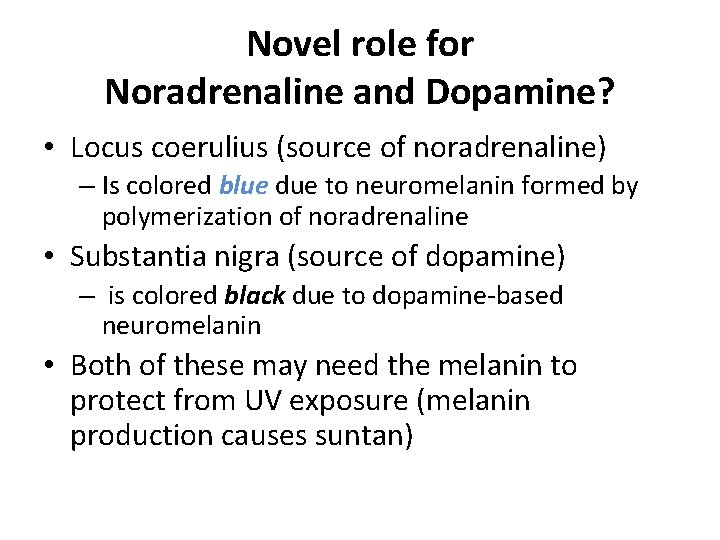 Novel role for
Noradrenaline and Dopamine?

• Locus coerulius (source of noradrenaline)
  – Is colored blue due to neuromelanin formed by polymerization of noradrenaline
• Substantia nigra (source of dopamine)
  – is colored black due to dopamine-based neuromelanin
• Both of these may need the melanin to protect from UV exposure (melanin production causes suntan)